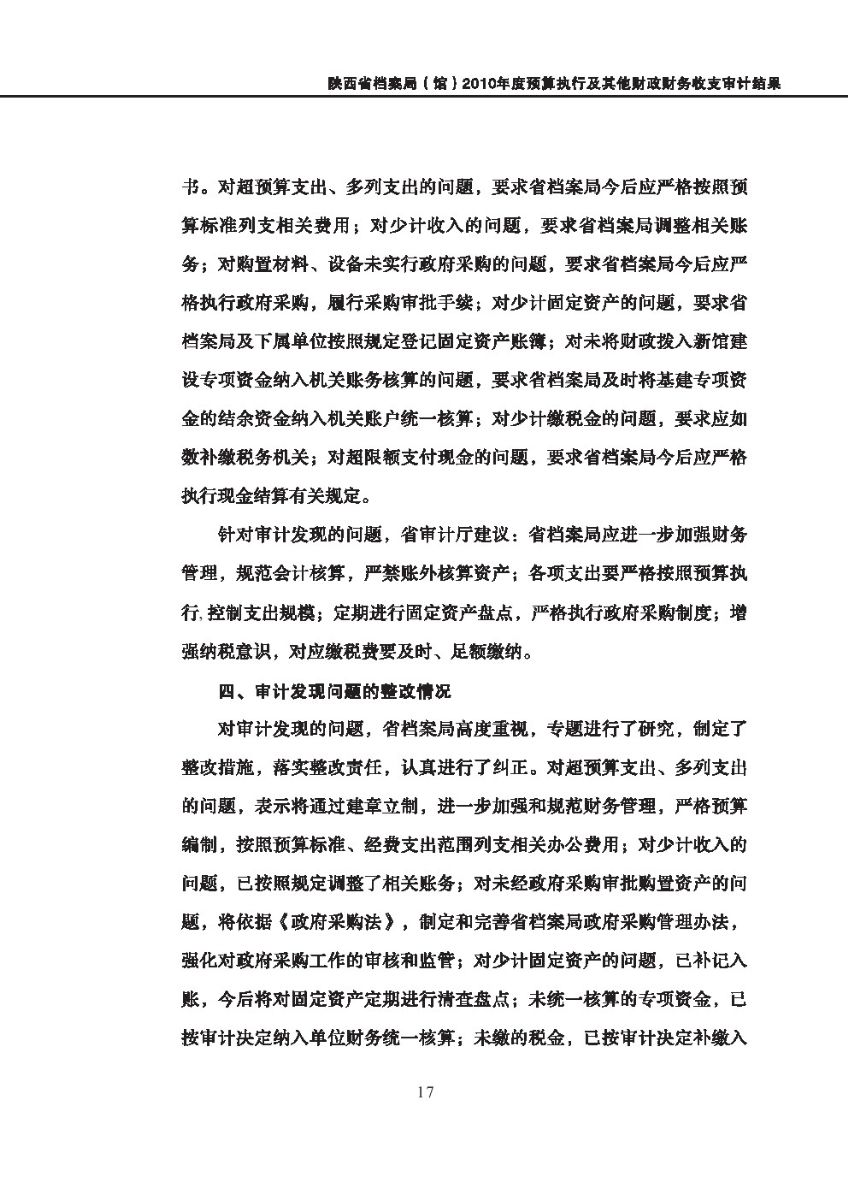 陕西省档案局（馆）2010年度预算执行及其他财政财务收支审计结果

书。对超预算支出、多列支出的问题，要求省档案局今后应严格按照预算标准列支相关费用；对少计收入的问题，要求省档案局调整相关账务；对购置材料、设备未实行政府采购的问题，要求省档案局今后应严格执行政府采购，履行采购审批手续；对少计固定资产的问题，要求省档案局及下属单位按照规定登记固定资产账簿；对未将财政拨入新馆建设专项资金纳入机关账务核算的问题，要求省档案局及时将基建专项资金的结余资金纳入机关账户统一核算；对少计缴税金的问题，要求应如数补缴税务机关；对超限额支付现金的问题，要求省档案局今后应严格执行现金结算有关规定。

针对审计发现的问题，省审计厅建议：省档案局应进一步加强财务管理，规范会计核算，严禁账外核算资产；各项支出要严格按照预算执行，控制支出规模；定期进行固定资产盘点，严格执行政府采购制度；增强纳税意识，对应缴税费要及时、足额缴纳。

四、审计发现问题的整改情况

对审计发现的问题，省档案局高度重视，专题进行了研究，制定了整改措施，落实整改责任，认真进行了纠正。对超预算支出、多列支出的问题，表示将通过建章立制，进一步加强和规范财务管理，严格预算编制，按照预算标准、经费支出范围列支相关办公费用；对少计收入的问题，已按照规定调整了相关账务；对未经政府采购审批购置资产的问题，将依据《政府采购法》，制定和完善省档案局政府采购管理办法，强化对政府采购工作的审核和监管；对少计固定资产的问题，已补记入账，今后将对固定资产定期进行清查盘点；未统一核算的专项资金，已按审计决定纳入单位财务统一核算；未缴的税金，已按审计决定补缴入

17